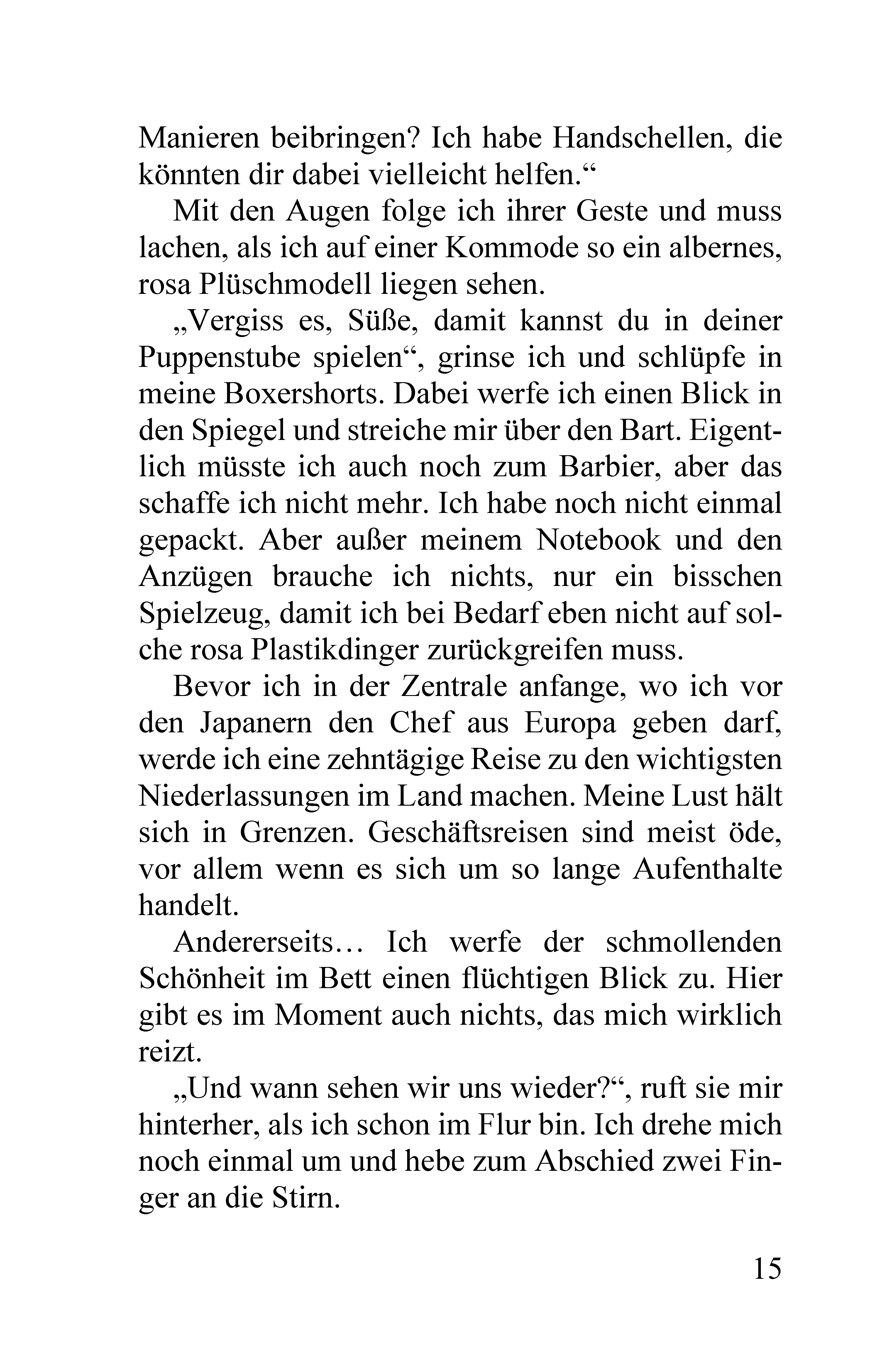 Manieren beibringen? Ich habe Handschellen, die könnten dir dabei vielleicht helfen.“

Mit den Augen folge ich ihrer Geste und muss lachen, als ich auf einer Kommode so ein albernes, rosa Plüschmodell liegen sehen.

„Vergiss es, Süße, damit kannst du in deiner Puppenstube spielen“, grinse ich und schlüpfe in meine Boxershorts. Dabei werfe ich einen Blick in den Spiegel und streiche mir über den Bart. Eigentlich müsste ich auch noch zum Barbier, aber das schaffe ich nicht mehr. Ich habe noch nicht einmal gepackt. Aber außer meinem Notebook und den Anzügen brauche ich nichts, nur ein bisschen Spielzeug, damit ich bei Bedarf eben nicht auf solche rosa Plastikdinger zurückgreifen muss.

Bevor ich in der Zentrale anfange, wo ich vor den Japanern den Chef aus Europa geben darf, werde ich eine zehntägige Reise zu den wichtigsten Niederlassungen im Land machen. Meine Lust hält sich in Grenzen. Geschäftsreisen sind meist öde, vor allem wenn es sich um so lange Aufenthalte handelt.

Andererseits… Ich werfe der schmollenden Schönheit im Bett einen flüchtigen Blick zu. Hier gibt es im Moment auch nichts, das mich wirklich reizt.

„Und wann sehen wir uns wieder?“, ruft sie mir hinterher, als ich schon im Flur bin. Ich drehe mich noch einmal um und hebe zum Abschied zwei Finger an die Stirn.

15